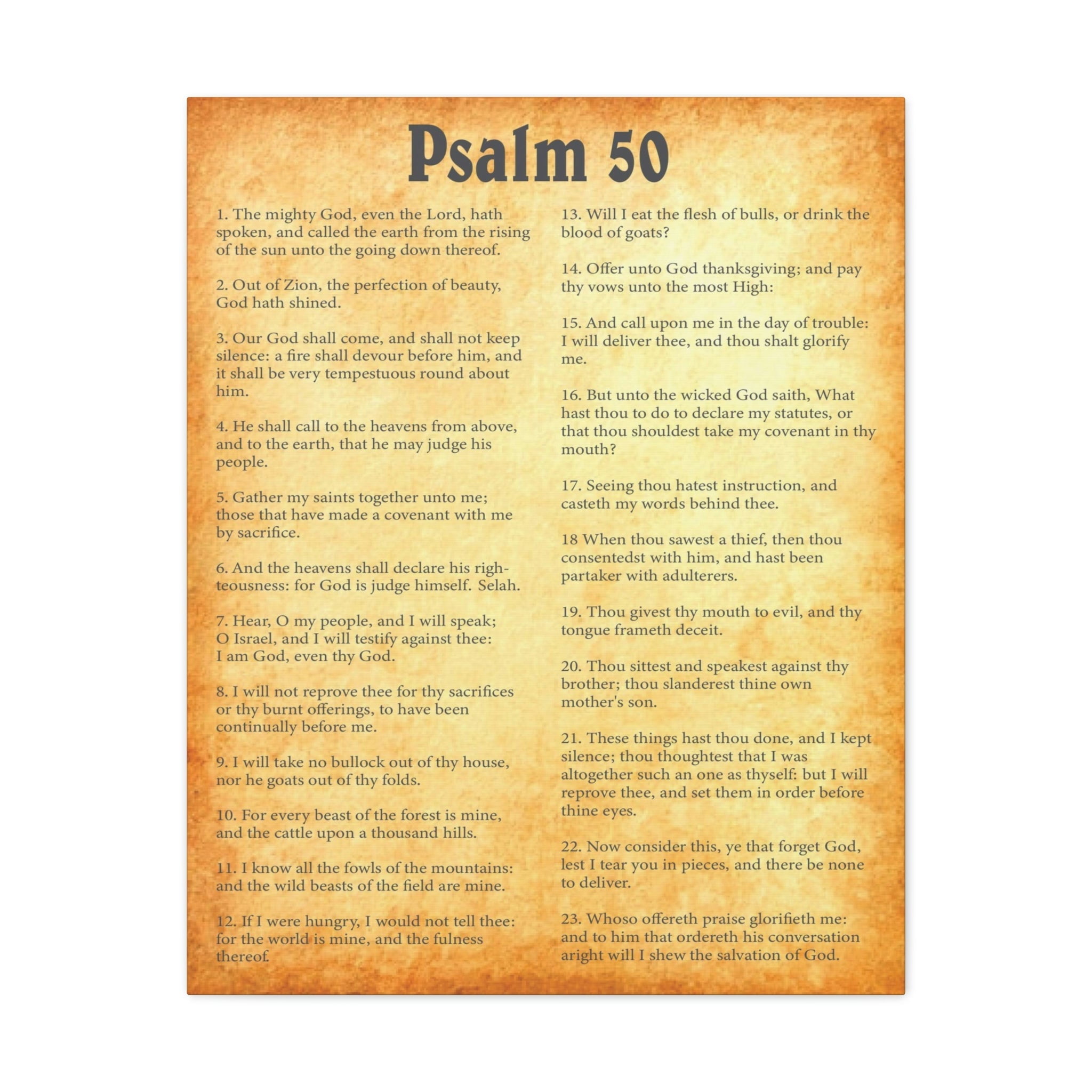 Psalm 50

1. The mighty God, even the Lord, hath spoken, and called the earth from the rising of the sun unto the going down thereof.

2. Out of Zion, the perfection of beauty, God hath shined.

3. Our God shall come, and shall not keep silence: a fire shall devour before him, and it shall be very tempestuous round about him.

4. He shall call to the heavens from above, and to the earth, that he may judge his people.

5. Gather my saints together unto me; those that have made a covenant with me by sacrifice.

6. And the heavens shall declare his righteousness: for God is judge himself. Selah.

7. Hear, O my people, and I will speak; O Israel, and I will testify against thee: I am God, even thy God.

8. I will not reprove thee for thy sacrifices or thy burnt offerings, to have been continually before me.

9. I will take no bullock out of thy house, nor he goats out of thy folds.

10. For every beast of the forest is mine, and the cattle upon a thousand hills.

11. I know all the fowls of the mountains: and the wild beasts of the field are mine.

12. If I were hungry, I would not tell thee: for the world is mine, and the fulness thereof.

13. Will I eat the flesh of bulls, or drink the blood of goats?

14. Offer unto God thanksgiving; and pay thy vows unto the most High:

15. And call upon me in the day of trouble: I will deliver thee, and thou shalt glorify me.

16. But unto the wicked God saith, What hast thou to do to declare my statutes, or that thou shouldest take my covenant in thy mouth?

17. Seeing thou hatest instruction, and casteth my words behind thee.

18 When thou sawest a thief, then thou consentedst with him, and hast been partaker with adulterers.

19. Thou givest thy mouth to evil, and thy tongue frameth deceit.

20. Thou sittest and speakest against thy brother; thou slanderest thine own mother's son.

21. These things hast thou done, and I kept silence; thou thoughtest that I was altogether such an one as thyself: but I will reprove thee, and set them in order before thine eyes.

22. Now consider this, ye that forget God, lest I tear you in pieces, and there be none to deliver.

23. Whoso offereth praise glorifieth me: and to him that ordereth his conversation aright will I shew the salvation of God.